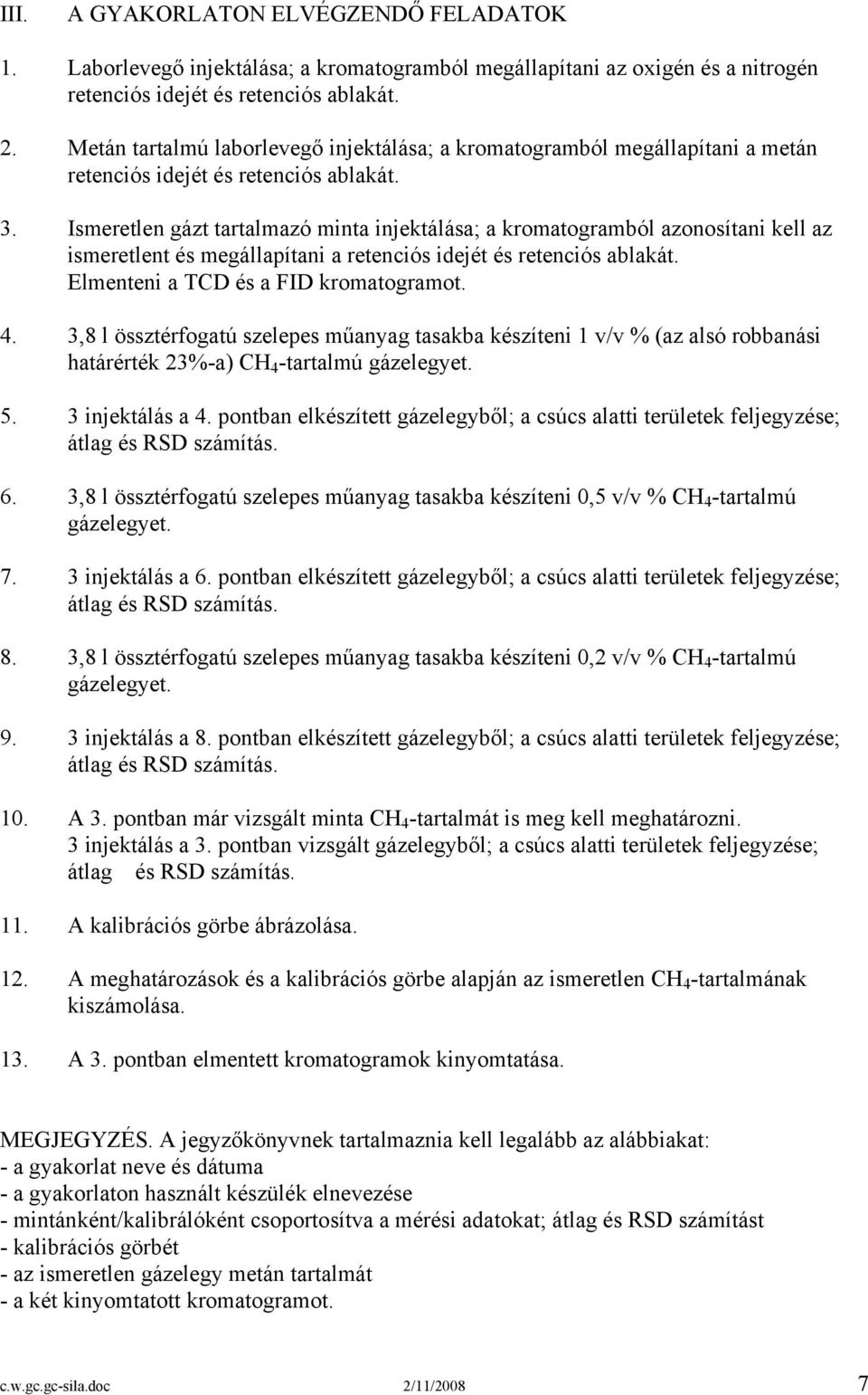 III. A GYAKORLATON ELVÉGZENDŐ FELADATOK

1. Laborlevegő injektálása; a kromatogramból megállapítani az oxigén és a nitrogén retenciós idejét és retenciós ablakát.

2. Metán tartalmú laborlevegő injektálása; a kromatogramból megállapítani a metán retenciós idejét és retenciós ablakát.

3. Ismeretlen gázt tartalmazó minta injektálása; a kromatogramból azonosítani kell az ismeretlent és megállapítani a retenciós idejét és retenciós ablakát. Elmenteni a TCD és a FID kromatogramot.

4. 3,8 l össztérfogatú szelepes műanyag tasakba készíteni 1 v/v % (az alsó robbanási határérték 23%-a) $CH_4$-tartalmú gázelegyet.

5. 3 injektálás a 4. pontban elkészített gázelegyből; a csúcs alatti területek feljegyzése; átlag és RSD számítás.

6. 3,8 l össztérfogatú szelepes műanyag tasakba készíteni 0,5 v/v % $CH_4$-tartalmú gázelegyet.

7. 3 injektálás a 6. pontban elkészített gázelegyből; a csúcs alatti területek feljegyzése; átlag és RSD számítás.

8. 3,8 l össztérfogatú szelepes műanyag tasakba készíteni 0,2 v/v % $CH_4$-tartalmú gázelegyet.

9. 3 injektálás a 8. pontban elkészített gázelegyből; a csúcs alatti területek feljegyzése; átlag és RSD számítás.

10. A 3. pontban már vizsgált minta $CH_4$-tartalmát is meg kell meghatározni. 3 injektálás a 3. pontban vizsgált gázelegyből; a csúcs alatti területek feljegyzése; átlag és RSD számítás.

11. A kalibrációs görbe ábrázolása.

12. A meghatározások és a kalibrációs görbe alapján az ismeretlen $CH_4$-tartalmának kiszámolása.

13. A 3. pontban elmentett kromatogramok kinyomtatása.

MEGJEGYZÉS. A jegyzőkönyvnek tartalmaznia kell legalább az alábbiakat:
- a gyakorlat neve és dátuma
- a gyakorlaton használt készülék elnevezése
- mintánként/kalibrálóként csoportosítva a mérési adatokat; átlag és RSD számítást
- kalibrációs görbét
- az ismeretlen gázelegy metán tartalmát
- a két kinyomtatott kromatogramot.

c.w.gc.gc-sila.doc 2/11/2008 7